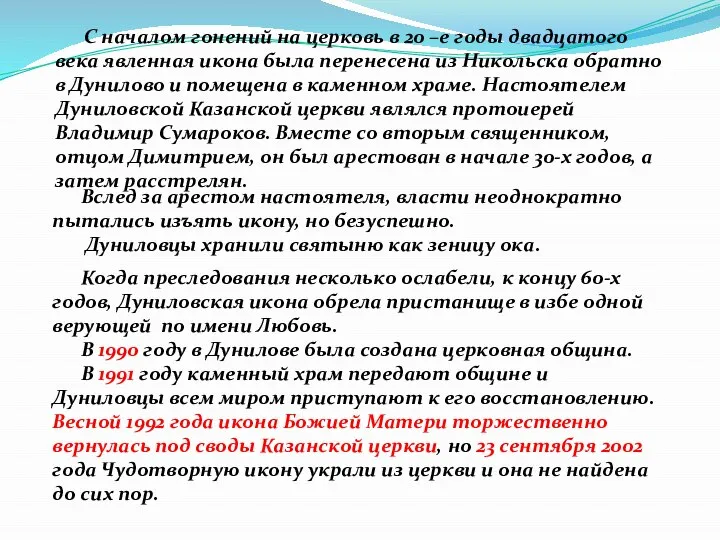 С началом гонений на церковь в 20 –е годы двадцатого века явленная икона была перенесена из Никольска обратно в Дунилово и помещена в каменном храме. Настоятелем Дуниловской Казанской церкви являлся протоиерей Владимир Сумароков. Вместе со вторым священником, отцом Димитрием, он был арестован в начале 30-х годов, а затем расстрелян.

Вслед за арестом настоятеля, власти неоднократно пытались изъять икону, но безуспешно.

Дуниловцы хранили святыню как зеницу ока.

Когда преследования несколько ослабели, к концу 60-х годов, Дуниловская икона обрела пристанище в избе одной верующей по имени Любовь.

В 1990 году в Дунилове была создана церковная община.

В 1991 году каменный храм передают общине и Дуниловцы всем миром приступают к его восстановлению. Весной 1992 года икона Божией Матери торжественно вернулась под своды Казанской церкви, но 23 сентября 2002 года Чудотворную икону украли из церкви и она не найдена до сих пор.